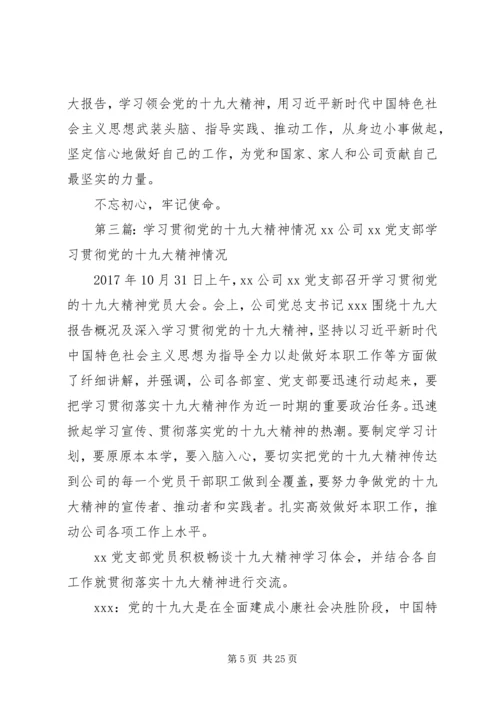 大报告，学习领会党的十九大精神，用习近平新时代中国特色社会主义思想武装头脑、指导实践、推动工作，从身边小事做起，坚定信心地做好自己的工作，为党和国家、家人和公司贡献自己最坚实的力量。

不忘初心，牢记使命。

第三篇：学习贯彻党的十九大精神情况 xx 公司 xx 党支部学习贯彻党的十九大精神情况

2017 年 10 月 31 日上午，xx 公司 xx 党支部召开学习贯彻党的十九大精神党员大会。会上，公司党总支书记 xxx 围绕十九大报告概况及深入学习贯彻党的十九大精神，坚持以习近平新时代中国特色社会主义思想为指导全力以赴做好本职工作等方面做了纤细讲解，并强调，公司各部室、党支部要迅速行动起来，要把学习贯彻落实十九大精神作为近一时期的重要政治任务。迅速掀起学习宣传、贯彻落实党的十九大精神的热潮。要制定学习计划，要原原本本学，要入脑入心，要切实把党的十九大精神传达到公司的每一个党员干部职工做到全覆盖，要努力争做党的十九大精神的宣传者、推动者和实践者。扎实高效做好本职工作，推动公司各项工作上水平。

xx 党支部党员积极畅谈十九大精神学习体会，并结合各自工作就贯彻落实十九大精神进行交流。

xxx：党的十九大是在全面建成小康社会决胜阶段，中国特

第 5 页 共 25 页